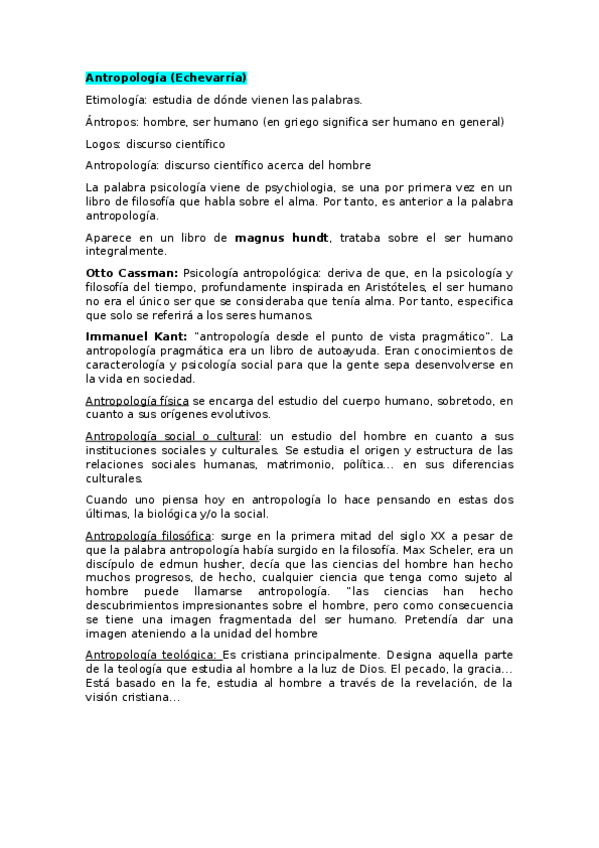 Antropología (Echevarría)

Etimología: estudia de dónde vienen las palabras.

Ántropos: hombre, ser humano (en griego significa ser humano en general)

Logos: discurso científico

Antropología: discurso científico acerca del hombre

La palabra psicología viene de psychiologia, se una por primera vez en un libro de filosofía que habla sobre el alma. Por tanto, es anterior a la palabra antropología.

Aparece en un libro de magnus hundt, trataba sobre el ser humano integralmente.

Otto Cassman: Psicología antropológica: deriva de que, en la psicología y filosofía del tiempo, profundamente inspirada en Aristóteles, el ser humano no era el único ser que se consideraba que tenía alma. Por tanto, especifica que solo se referirá a los seres humanos.

Immanuel Kant: "antropología desde el punto de vista pragmático". La antropología pragmática era un libro de autoayuda. Eran conocimientos de caracterología y psicología social para que la gente sepa desenvolverse en la vida en sociedad.

Antropología física se encarga del estudio del cuerpo humano, sobretodo, en cuanto a sus orígenes evolutivos.

Antropología social o cultural: un estudio del hombre en cuanto a sus instituciones sociales y culturales. Se estudia el origen y estructura de las relaciones sociales humanas, matrimonio, política... en sus diferencias culturales.

Cuando uno piensa hoy en antropología lo hace pensando en estas dos últimas, la biológica y/o la social.

Antropología filosófica: surge en la primera mitad del siglo XX a pesar de que la palabra antropología había surgido en la filosofía. Max Scheler, era un discípulo de edmun husher, decía que las ciencias del hombre han hecho muchos progresos, de hecho, cualquier ciencia que tenga como sujeto al hombre puede llamarse antropología. "las ciencias han hecho descubrimientos impresionantes sobre el hombre, pero como consecuencia se tiene una imagen fragmentada del ser humano. Pretendía dar una imagen ateniendo a la unidad del hombre

Antropología teológica: Es cristiana principalmente. Designa aquella parte de la teología que estudia al hombre a la luz de Dios. El pecado, la gracia... Está basado en la fe, estudia al hombre a través de la revelación, de la visión cristiana...